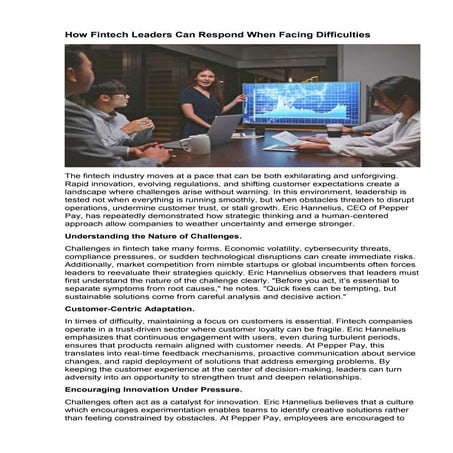 How Fintech Leaders Can Respond When Facing Difficulties

The fintech industry moves at a pace that can be both exhilarating and unforgiving. Rapid innovation, evolving regulations, and shifting customer expectations create a landscape where challenges arise without warning. In this environment, leadership is tested not when everything is running smoothly, but when obstacles threaten to disrupt operations, undermine customer trust, or stall growth. Eric Hannelius, CEO of Pepper Pay, has repeatedly demonstrated how strategic thinking and a human-centered approach allow companies to weather uncertainty and emerge stronger.

Understanding the Nature of Challenges.

Challenges in fintech take many forms. Economic volatility, cybersecurity threats, compliance pressures, or sudden technological disruptions can create immediate risks. Additionally, market competition from nimble startups or global incumbents often forces leaders to reevaluate their strategies quickly. Eric Hannelius observes that leaders must first understand the nature of the challenge clearly. "Before you act, it's essential to separate symptoms from root causes," he notes. "Quick fixes can be tempting, but sustainable solutions come from careful analysis and decisive action."

Customer-Centric Adaptation.

In times of difficulty, maintaining a focus on customers is essential. Fintech companies operate in a trust-driven sector where customer loyalty can be fragile. Eric Hannelius emphasizes that continuous engagement with users, even during turbulent periods, ensures that products remain aligned with customer needs. At Pepper Pay, this translates into real-time feedback mechanisms, proactive communication about service changes, and rapid deployment of solutions that address emerging problems. By keeping the customer experience at the center of decision-making, leaders can turn adversity into an opportunity to strengthen trust and deepen relationships.

Encouraging Innovation Under Pressure.

Challenges often act as a catalyst for innovation. Eric Hannelius believes that a culture which encourages experimentation enables teams to identify creative solutions rather than feeling constrained by obstacles. At Pepper Pay, employees are encouraged to